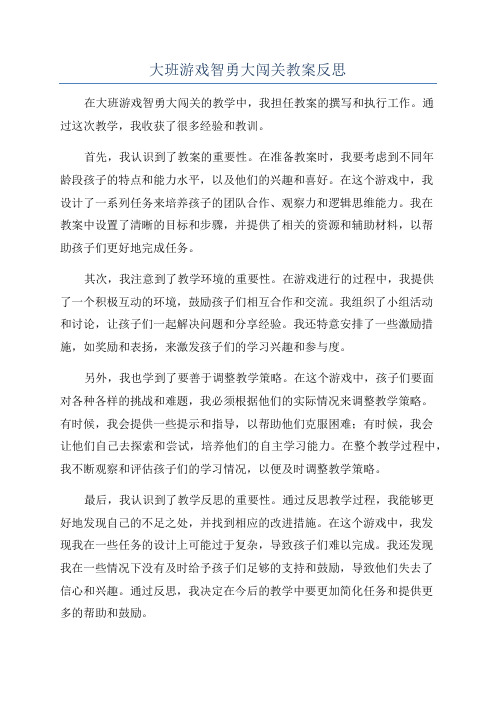 大班游戏智勇大闯关教案反思

在大班游戏智勇大闯关的教学中，我担任教案的撰写和执行工作。通过这次教学，我收获了很多经验和教训。

首先，我认识到了教案的重要性。在准备教案时，我要考虑到不同年龄段孩子的特点和能力水平，以及他们的兴趣和喜好。在这个游戏中，我设计了一系列任务来培养孩子的团队合作、观察力和逻辑思维能力。我在教案中设置了清晰的目标和步骤，并提供了相关的资源和辅助材料，以帮助孩子们更好地完成任务。

其次，我注意到了教学环境的重要性。在游戏进行的过程中，我提供了一个积极互动的环境，鼓励孩子们相互合作和交流。我组织了小组活动和讨论，让孩子们一起解决问题和分享经验。我还特意安排了一些激励措施，如奖励和表扬，来激发孩子们的学习兴趣和参与度。

另外，我也学到了要善于调整教学策略。在这个游戏中，孩子们要面对各种各样的挑战和难题，我必须根据他们的实际情况来调整教学策略。有时候，我会提供一些提示和指导，以帮助他们克服困难；有时候，我会让他们自己去探索和尝试，培养他们的自主学习能力。在整个教学过程中，我不断观察和评估孩子们的学习情况，以便及时调整教学策略。

最后，我认识到了教学反思的重要性。通过反思教学过程，我能够更好地发现自己的不足之处，并找到相应的改进措施。在这个游戏中，我发现我在一些任务的设计上可能过于复杂，导致孩子们难以完成。我还发现我在一些情况下没有及时给予孩子们足够的支持和鼓励，导致他们失去了信心和兴趣。通过反思，我决定在今后的教学中要更加简化任务和提供更多的帮助和鼓励。